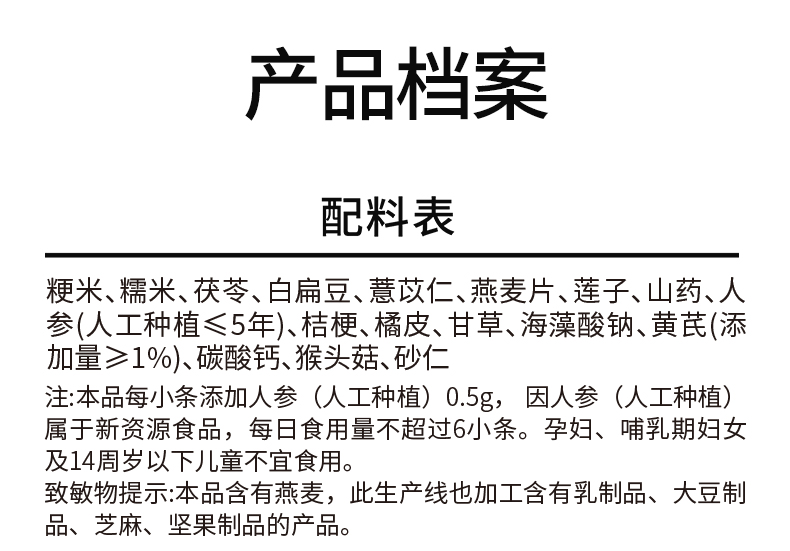 产品档案

配料表

粳米、糯米、茯苓、白扁豆、薏苡仁、燕麦片、莲子、山药、人参(人工种植≤5年)、桔梗、橘皮、甘草、海藻酸钠、黄芪(添加量≥1%)、碳酸钙、猴头菇、砂仁

注:本品每小条添加人参（人工种植）0.5g，因人参（人工种植）属于新资源食品，每日食用量不超过6小条。孕妇、哺乳期妇女及14周岁以下儿童不宜食用。

致敏物提示:本品含有燕麦，此生产线也加工含有乳制品、大豆制品、芝麻、坚果制品的产品。